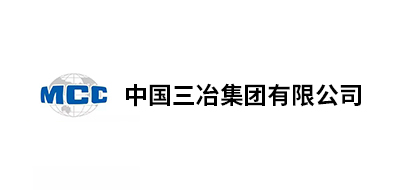 MCC 中国三冶集团有限公司